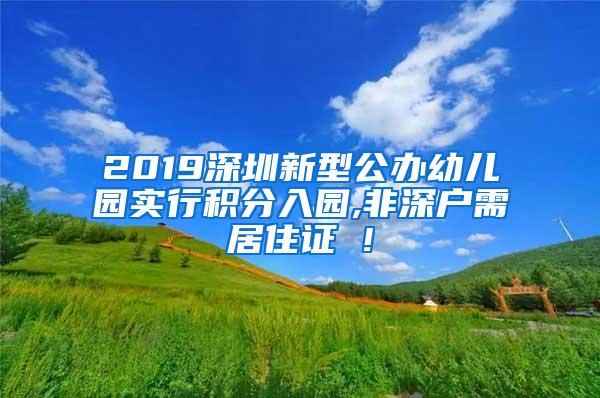 2019深圳新型公办幼儿园实行积分入园,非深户需居住证 !